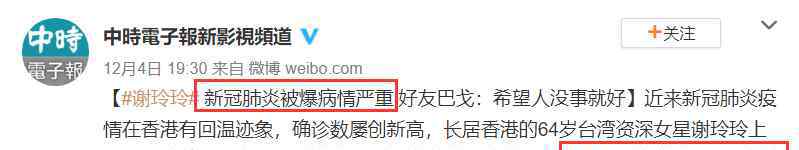 中時
電子報

中時電子報新影視頻道

+关注

12月4日 19:30 来自 微博 weibo.com

【#谢玲玲# 新冠肺炎被爆病情严重 好友巴戈：希望人没事就好】近来新冠肺炎疫情在香港有回温迹象，确诊数屡创新高，长居香港的64岁台湾资深女星谢玲玲上